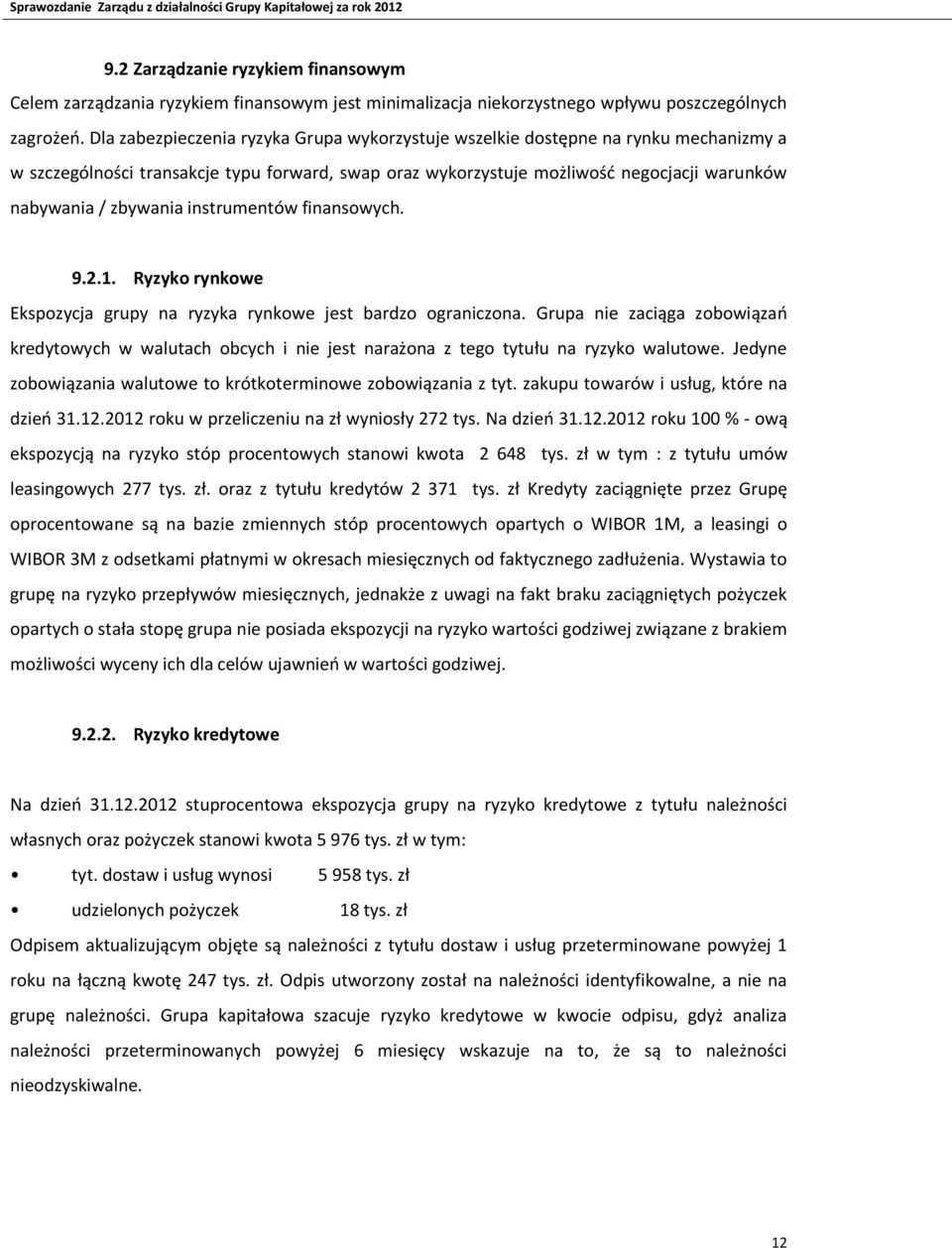 Sprawozdanie Zarządu z działalności Grupy Kapitałowej za rok 2012

9.2 Zarządzanie ryzykiem finansowym

Celem zarządzania ryzykiem finansowym jest minimalizacja niekorzystnego wpływu poszczególnych zagrożeń. Dla zabezpieczenia ryzyka Grupa wykorzystuje wszelkie dostępne na rynku mechanizmy a w szczególności transakcje typu forward, swap oraz wykorzystuje możliwość negocjacji warunków nabywania / zbywania instrumentów finansowych.

9.2.1. Ryzyko rynkowe

Ekspozycja grupy na ryzyka rynkowe jest bardzo ograniczona. Grupa nie zaciąga zobowiązań kredytowych w walutach obcych i nie jest narażona z tego tytułu na ryzyko walutowe. Jedyne zobowiązania walutowe to krótkoterminowe zobowiązania z tyt. zakupu towarów i usług, które na dzień 31.12.2012 roku w przeliczeniu na zł wyniosły 272 tys. Na dzień 31.12.2012 roku 100 % - ową ekspozycją na ryzyko stóp procentowych stanowi kwota 2 648 tys. zł w tym : z tytułu umów leasingowych 277 tys. zł. oraz z tytułu kredytów 2 371 tys. zł Kredyty zaciągnięte przez Grupę oprocentowane są na bazie zmiennych stóp procentowych opartych o WIBOR 1M, a leasingi o WIBOR 3M z odsetkami płatnymi w okresach miesięcznych od faktycznego zadłużenia. Wystawia to grupę na ryzyko przepływów miesięcznych, jednakże z uwagi na fakt braku zaciągniętych pożyczek opartych o stała stopę grupa nie posiada ekspozycji na ryzyko wartości godziwej związane z brakiem możliwości wyceny ich dla celów ujawnień w wartości godziwej.

9.2.2. Ryzyko kredytowe

Na dzień 31.12.2012 stuprocentowa ekspozycja grupy na ryzyko kredytowe z tytułu należności własnych oraz pożyczek stanowi kwota 5 976 tys. zł w tym:

• tyt. dostaw i usług wynosi 5 958 tys. zł

• udzielonych pożyczek 18 tys. zł

Odpisem aktualizującym objęte są należności z tytułu dostaw i usług przeterminowane powyżej 1 roku na łączną kwotę 247 tys. zł. Odpis utworzony został na należności identyfikowalne, a nie na grupę należności. Grupa kapitałowa szacuje ryzyko kredytowe w kwocie odpisu, gdyż analiza należności przeterminowanych powyżej 6 miesięcy wskazuje na to, że są to należności nieodzyskiwalne.

12